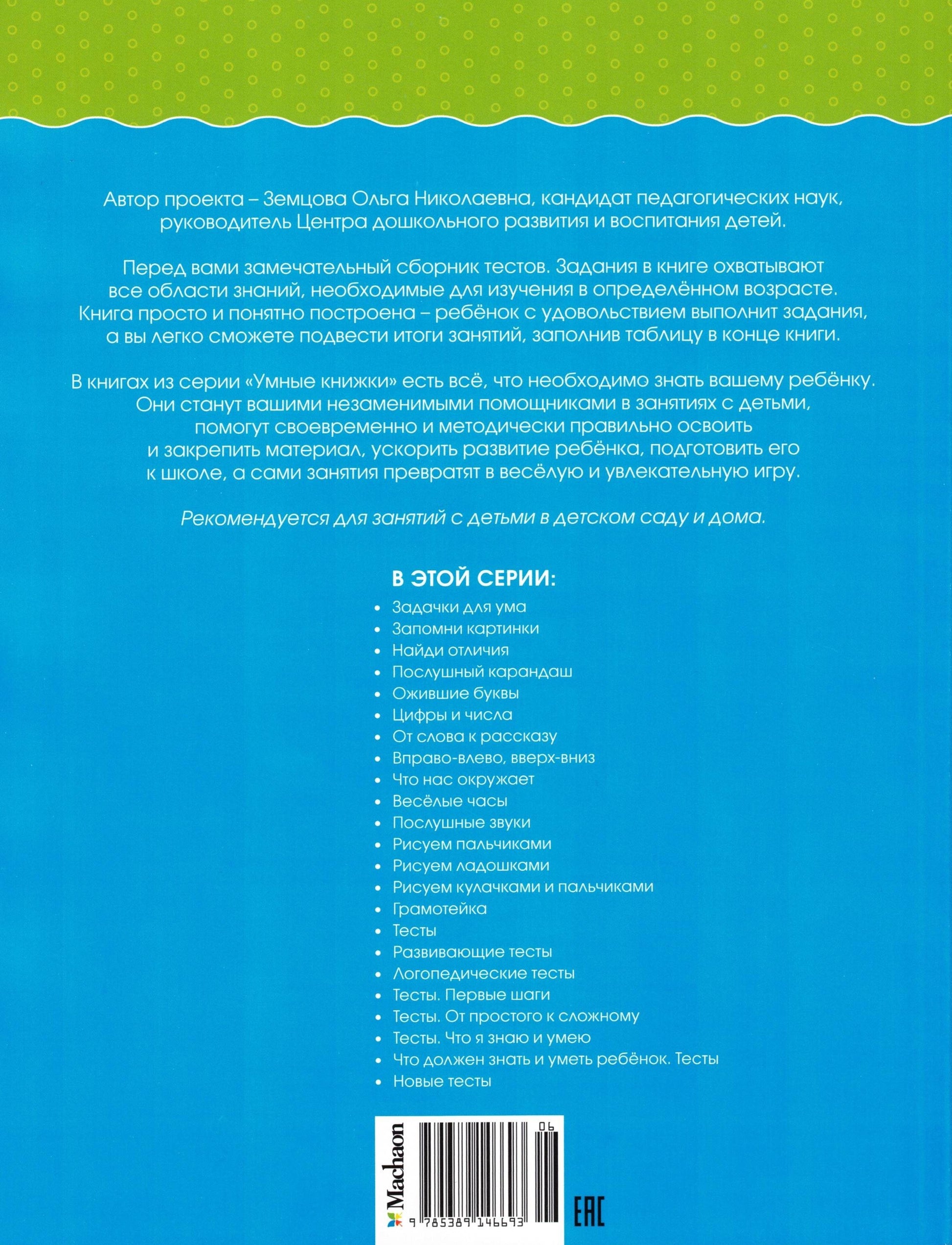 Автор проекта – Земцова Ольга Николаевна, кандидат педагогических наук, руководитель Центра дошкольного развития и воспитания детей.

Перед вами замечательный сборник тестов. Задания в книге охватывают все области знаний, необходимые для изучения в определённом возрасте. Книга просто и понятно построена – ребёнок с удовольствием выполнит задания, а вы легко сможете подвести итоги занятий, заполнив таблицу в конце книги.

В книгах из серии «Умные книжки» есть всё, что необходимо знать вашему ребёнку. Они станут вашими незаменимыми помощниками в занятиях с детьми, помогут своевременно и методически правильно освоить и закрепить материал, ускорить развитие ребёнка, подготовить его к школе, а сами занятия превратят в весёлую и увлекательную игру.

Рекомендуется для занятий с детьми в детском саду и дома.

В ЭТОЙ СЕРИИ:
• Задачки для ума
• Запомни картинки
• Найди отличия
• Послушный карандаш
• Ожившие буквы
• Цифры и числа
• От слова к рассказу
• Вправо-влево, вверх-вниз
• Что нас окружает
• Весёлые часы
• Послушные звуки
• Рисуем пальчиками
• Рисуем ладошками
• Рисуем кулачками и пальчиками
• Грамотейка
• Тесты
• Развивающие тесты
• Логопедические тесты
• Тесты. Первые шаги
• Тесты. От простого к сложному
• Тесты. Что я знаю и умею
• Что должен знать и уметь ребёнок. Тесты
• Новые тесты

Machaon
06
9 785389 146693
EAC